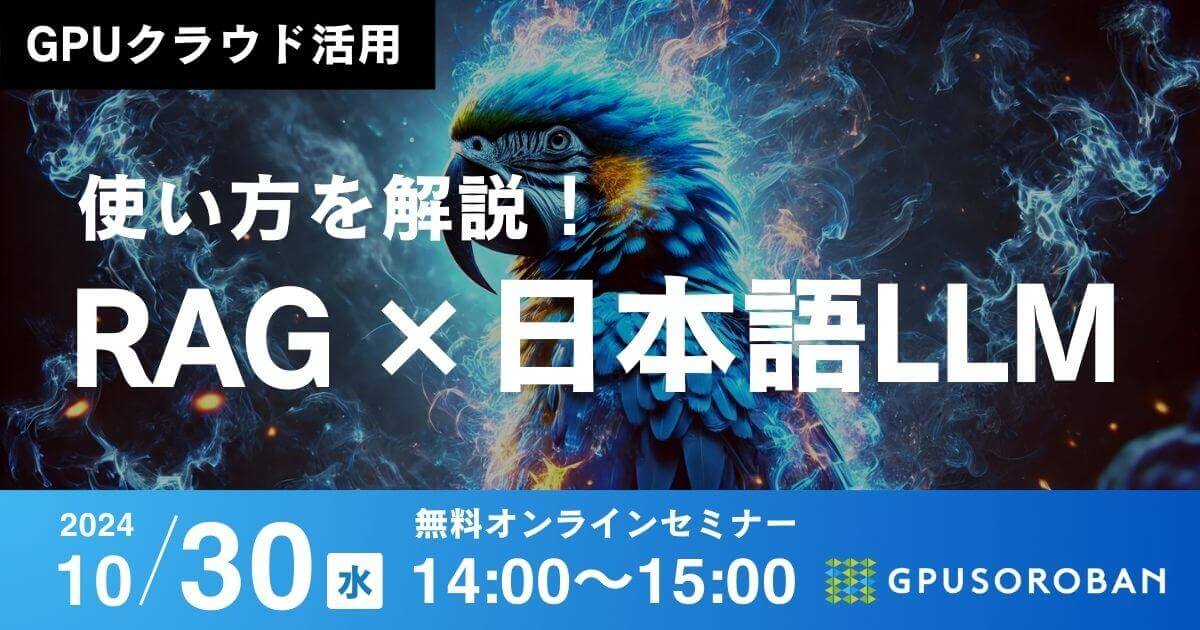 GPUクラウド活用

使い方を解説！

RAG × 日本語LLM

2024
10/30 水

無料オンラインセミナー
14:00〜15:00

GPUSOROBAN